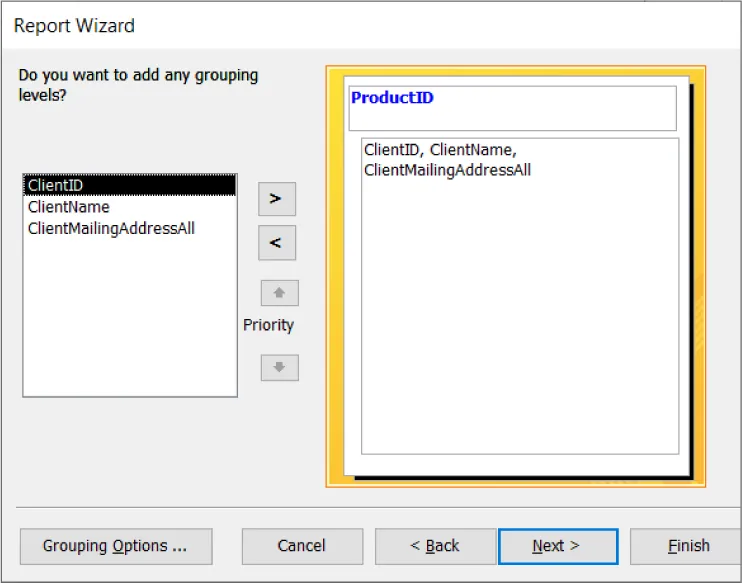 Report Wizard

Do you want to add any grouping levels?

ClientID
ClientName
ClientMailingAddressAll

>

<

Priority

ProductID

ClientID, ClientName, ClientMailingAddressAll

Grouping Options ...

Cancel

< Back

Next >

Finish